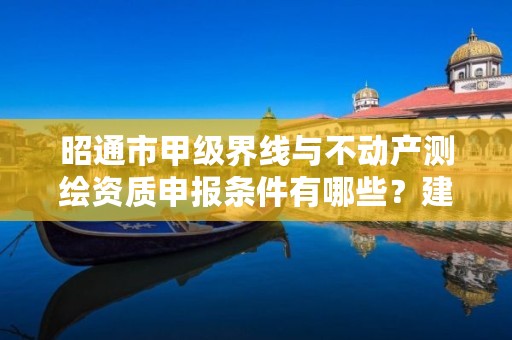 昭通市甲级界线与不动产测绘资质申报条件有哪些？建